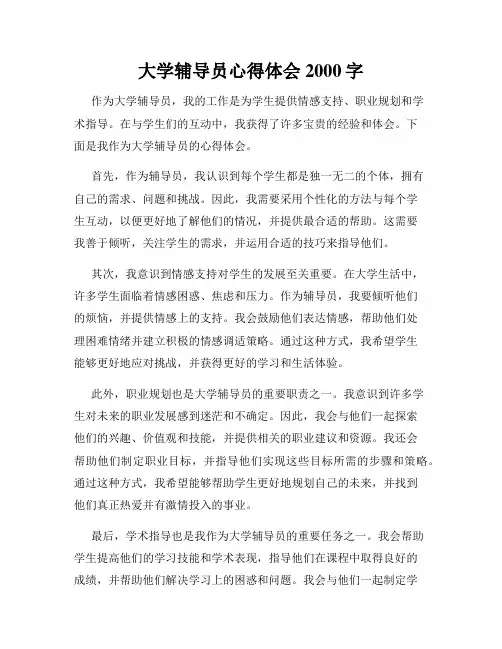 大学辅导员心得体会 2000 字

作为大学辅导员，我的工作是为学生提供情感支持、职业规划和学术指导。在与学生们的互动中，我获得了许多宝贵的经验和体会。下面是我作为大学辅导员的心得体会。

首先，作为辅导员，我认识到每个学生都是独一无二的个体，拥有自己的需求、问题和挑战。因此，我需要采用个性化的方法与每个学生互动，以便更好地了解他们的情况，并提供最合适的帮助。这需要我善于倾听，关注学生的需求，并运用合适的技巧来指导他们。

其次，我意识到情感支持对学生的发展至关重要。在大学生活中，许多学生面临着情感困惑、焦虑和压力。作为辅导员，我要倾听他们的烦恼，并提供情感上的支持。我会鼓励他们表达情感，帮助他们处理困难情绪并建立积极的情感调适策略。通过这种方式，我希望学生能够更好地应对挑战，并获得更好的学习和生活体验。

此外，职业规划也是大学辅导员的重要职责之一。我意识到许多学生对未来的职业发展感到迷茫和不确定。因此，我会与他们一起探索他们的兴趣、价值观和技能，并提供相关的职业建议和资源。我还会帮助他们制定职业目标，并指导他们实现这些目标所需的步骤和策略。通过这种方式，我希望能够帮助学生更好地规划自己的未来，并找到他们真正热爱并有激情投入的事业。

最后，学术指导也是我作为大学辅导员的重要任务之一。我会帮助学生提高他们的学习技能和学术表现，指导他们在课程中取得良好的成绩，并帮助他们解决学习上的困惑和问题。我会与他们一起制定学